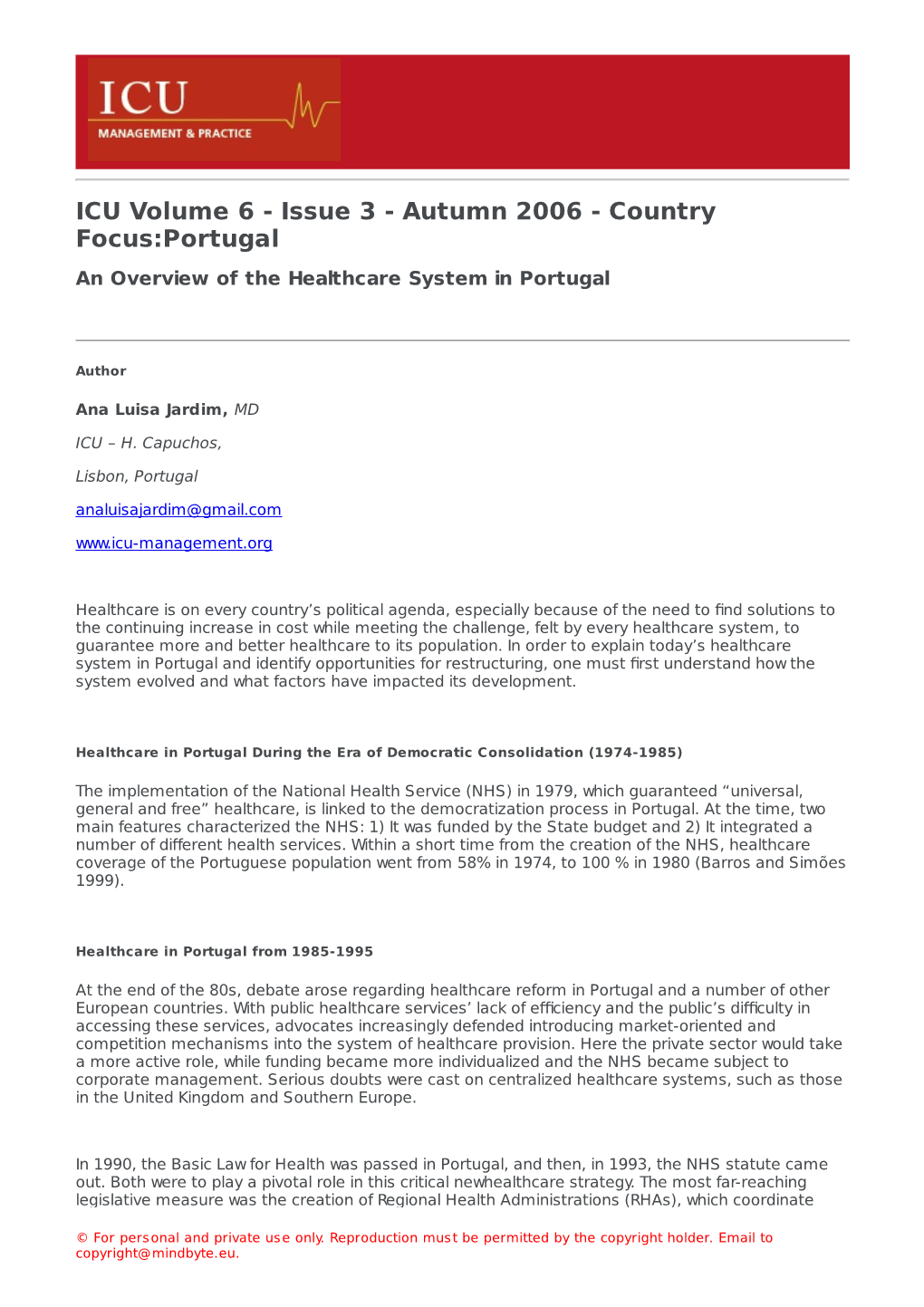 ICU
MANAGEMENT & PRACTICE

ICU Volume 6 - Issue 3 - Autumn 2006 - Country Focus:Portugal

An Overview of the Healthcare System in Portugal

Author

Ana Luisa Jardim, MD

ICU – H. Capuchos,

Lisbon, Portugal

analuisajardim@gmail.com

www.icu-management.org

Healthcare is on every country's political agenda, especially because of the need to find solutions to the continuing increase in cost while meeting the challenge, felt by every healthcare system, to guarantee more and better healthcare to its population. In order to explain today's healthcare system in Portugal and identify opportunities for restructuring, one must first understand how the system evolved and what factors have impacted its development.

Healthcare in Portugal During the Era of Democratic Consolidation (1974-1985)

The implementation of the National Health Service (NHS) in 1979, which guaranteed "universal, general and free" healthcare, is linked to the democratization process in Portugal. At the time, two main features characterized the NHS: 1) It was funded by the State budget and 2) It integrated a number of different health services. Within a short time from the creation of the NHS, healthcare coverage of the Portuguese population went from 58% in 1974, to 100 % in 1980 (Barros and Simões 1999).

Healthcare in Portugal from 1985-1995

At the end of the 80s, debate arose regarding healthcare reform in Portugal and a number of other European countries. With public healthcare services' lack of efficiency and the public's difficulty in accessing these services, advocates increasingly defended introducing market-oriented and competition mechanisms into the system of healthcare provision. Here the private sector would take a more active role, while funding became more individualized and the NHS became subject to corporate management. Serious doubts were cast on centralized healthcare systems, such as those in the United Kingdom and Southern Europe.

In 1990, the Basic Law for Health was passed in Portugal, and then, in 1993, the NHS statute came out. Both were to play a pivotal role in this critical newhealthcare strategy. The most far-reaching legislative measure was the creation of Regional Health Administrations (RHAs), which coordinate

© For personal and private use only. Reproduction must be permitted by the copyright holder. Email to copyright@mindbyte.eu.